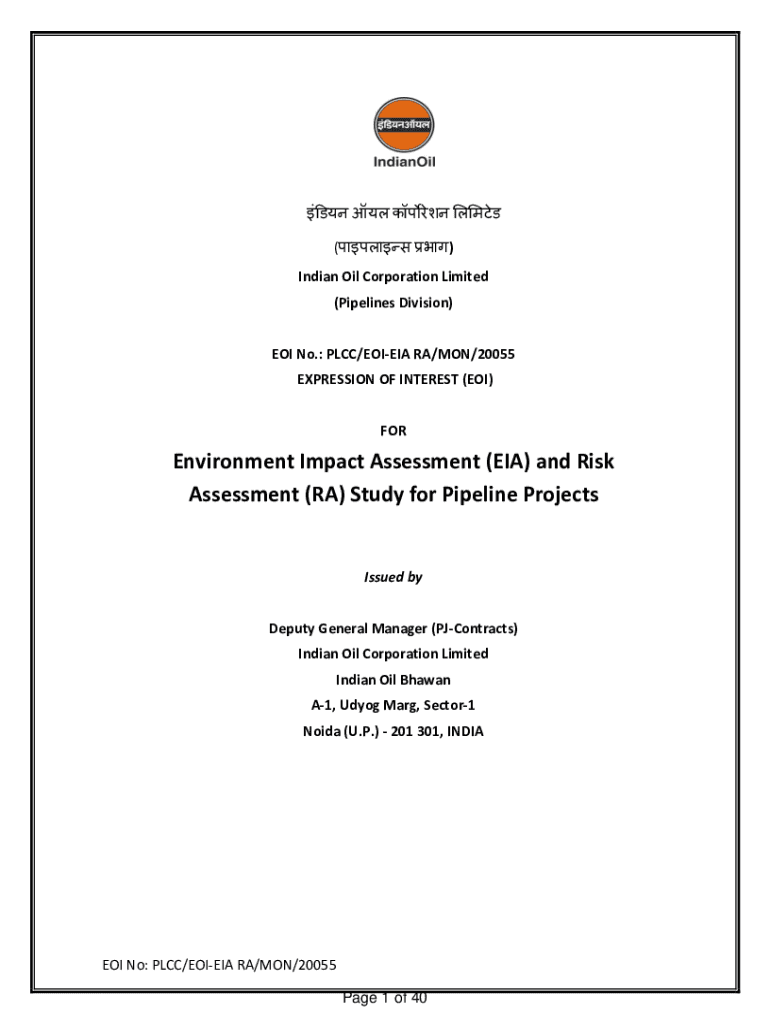 इंडियनऑयल

IndianOil

इंडियन ऑयल कॉर्पोरेशन लिमिटेड

(पाइपलाइन्स प्रभाग)

Indian Oil Corporation Limited

(Pipelines Division)

EOI No.: PLCC/EOI-EIA RA/MON/20055

EXPRESSION OF INTEREST (EOI)

FOR

Environment Impact Assessment (EIA) and Risk Assessment (RA) Study for Pipeline Projects

Issued by

Deputy General Manager (PJ-Contracts)

Indian Oil Corporation Limited

Indian Oil Bhawan

A-1, Udyog Marg, Sector-1

Noida (U.P.) - 201 301, INDIA

EOI No: PLCC/EOI-EIA RA/MON/20055

Page 1 of 40